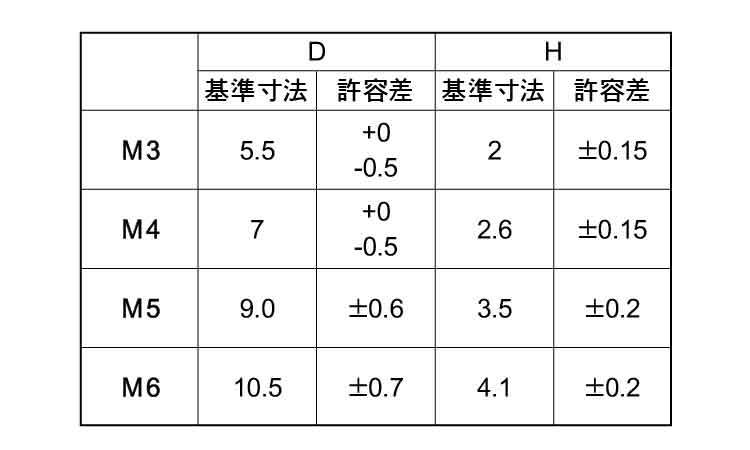 |  | D |  | H |  |
|---|---|---|---|---|
|  | 基準寸法 | 許容差 | 基準寸法 | 許容差 |
| M3 | 5.5 | +0 -0.5 | 2 | ±0.15 |
| M4 | 7 | +0 -0.5 | 2.6 | ±0.15 |
| M5 | 9.0 | ±0.6 | 3.5 | ±0.2 |
| M6 | 10.5 | ±0.7 | 4.1 | ±0.2 |